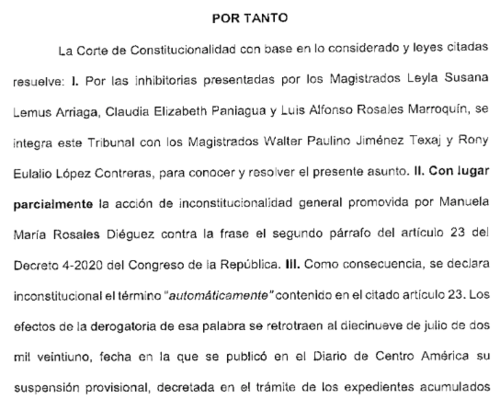 POR TANTO

La Corte de Constitucionalidad con base en lo considerado y leyes citadas resuelve: I. Por las inhibitorias presentadas por los Magistrados Leyla Susana Lemus Arriaga, Claudia Elizabeth Paniagua y Luis Alfonso Rosales Marroquín, se integra este Tribunal con los Magistrados Walter Paulino Jiménez Texaj y Rony Eulalio López Contreras, para conocer y resolver el presente asunto. II. Con lugar parcialmente la acción de inconstitucionalidad general promovida por Manuela María Rosales Diéguez contra la frase el segundo párrafo del artículo 23 del Decreto 4-2020 del Congreso de la República. III. Como consecuencia, se declara inconstitucional el término "automáticamente" contenido en el citado artículo 23. Los efectos de la derogatoria de esa palabra se retrotraen al diecinueve de julio de dos mil veintiuno, fecha en la que se publicó en el Diario de Centro América su suspensión provisional, decretada en el trámite de los expedientes acumulados